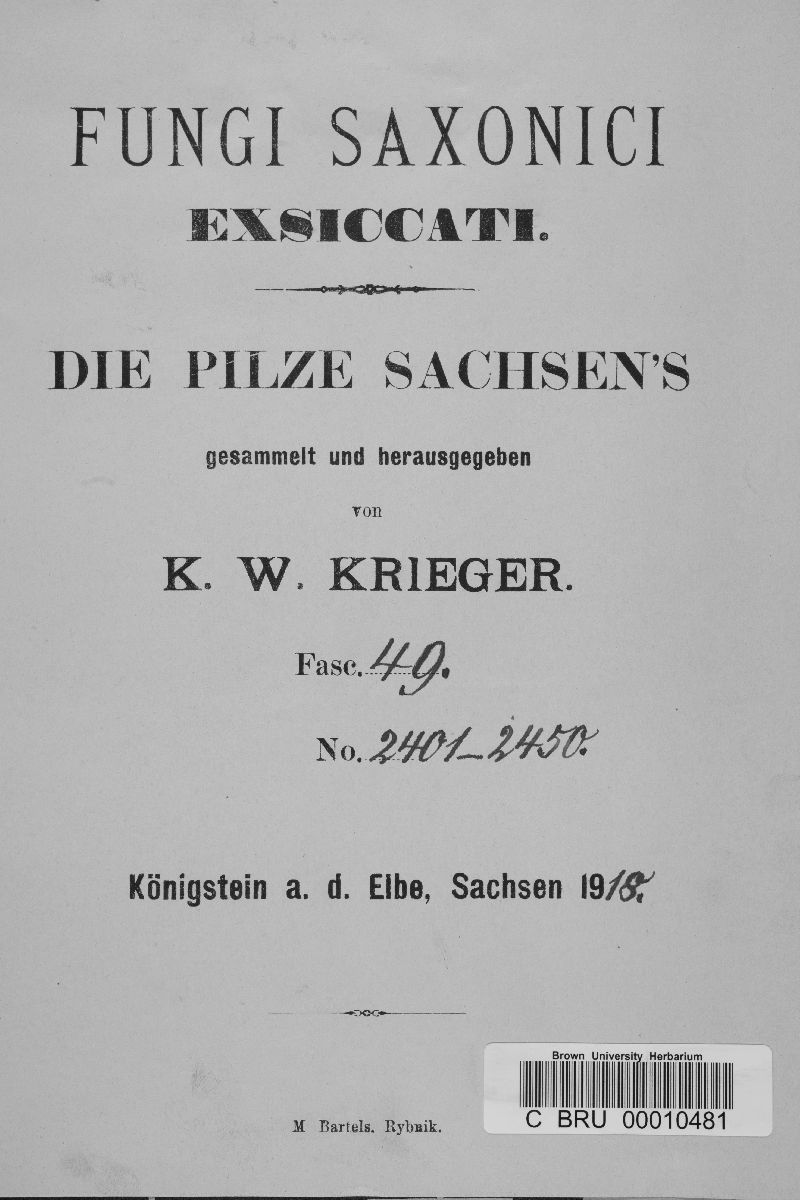 FUNGI SAXONICI
EXSICCATI.

DIE PILZE SACHSEN'S

gesammelt und herausgegeben

von

K. W. KRIEGER.

Fasc. 49.

No. 2401–2450.

Königstein a. d. Elbe, Sachsen 1918.

M Bartels, Rybnik.

Brown University Herbarium

C BRU 00010481